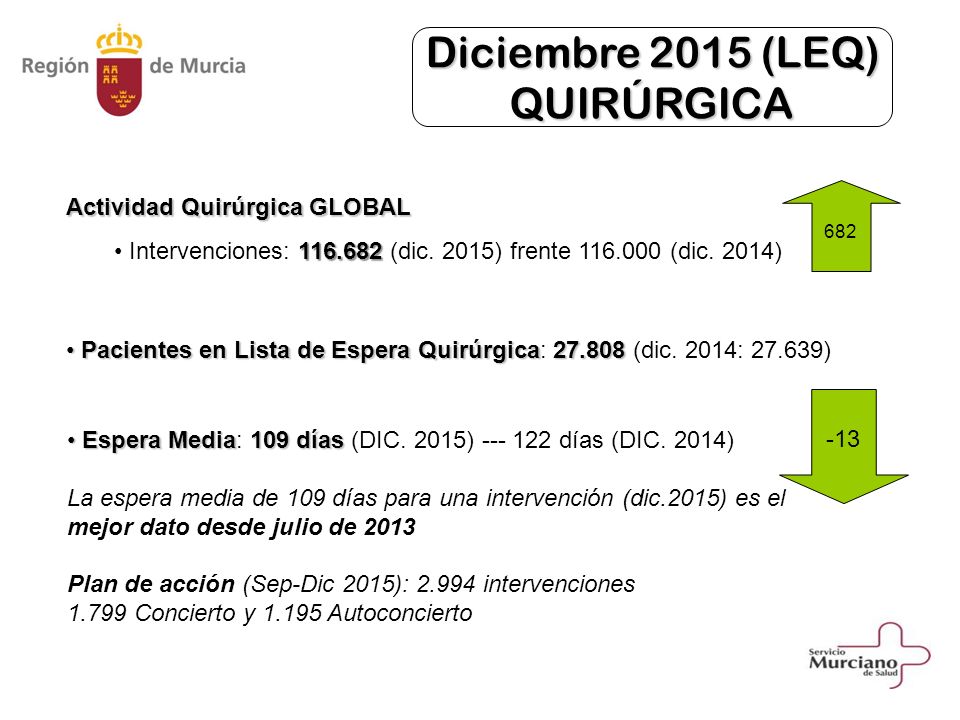 Región de Murcia

Diciembre 2015 (LEQ) QUIRÚRGICA

Actividad Quirúrgica GLOBAL

• Intervenciones: 116.682 (dic. 2015) frente 116.000 (dic. 2014)

682

• Pacientes en Lista de Espera Quirúrgica: 27.808 (dic. 2014: 27.639)

• Espera Media: 109 días (DIC. 2015) --- 122 días (DIC. 2014)

-13

La espera media de 109 días para una intervención (dic.2015) es el mejor dato desde julio de 2013

Plan de acción (Sep-Dic 2015): 2.994 intervenciones
1.799 Concierto y 1.195 Autoconcierto

Servicio Murciano de Salud